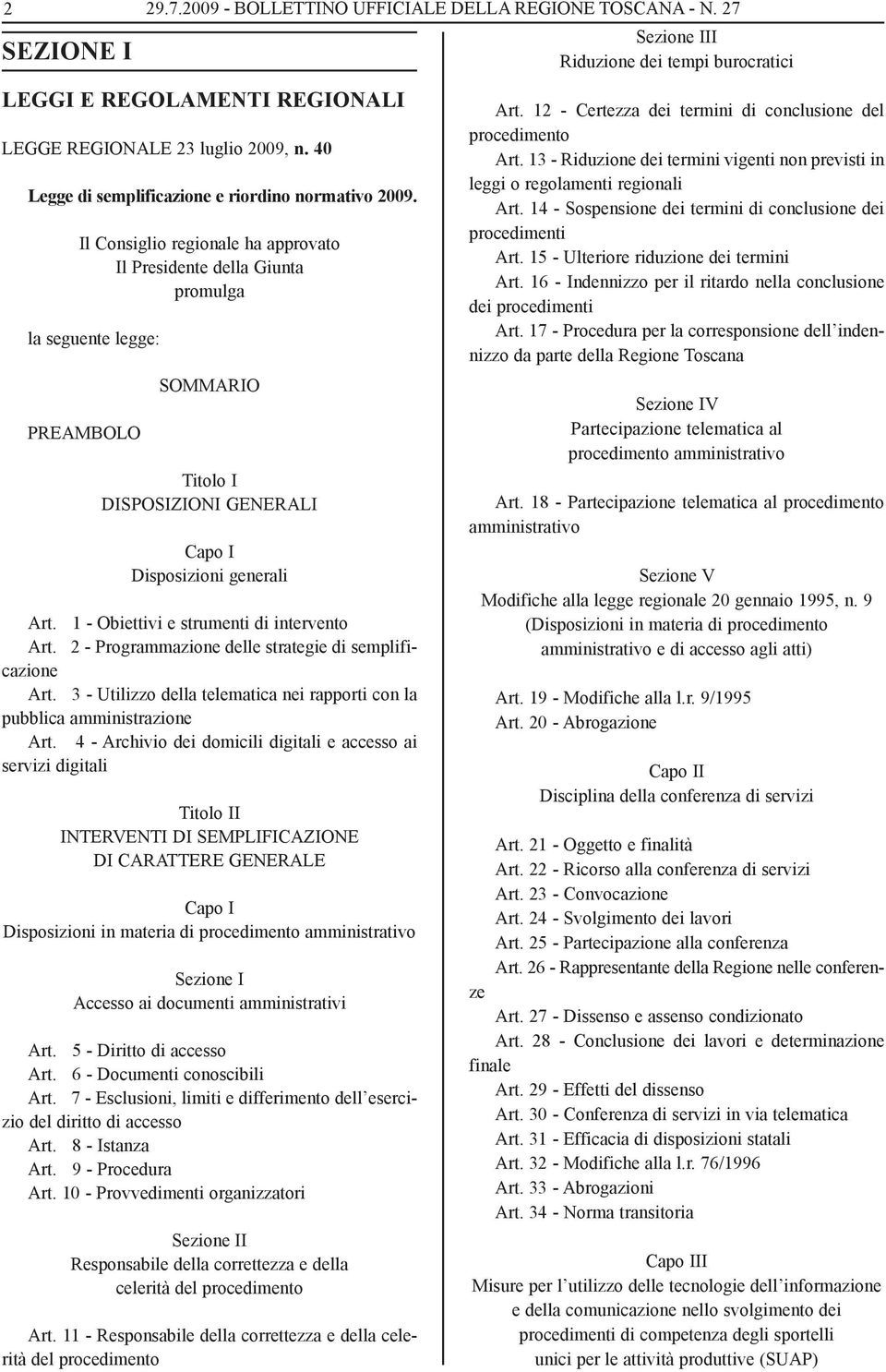 2 29.7.2009 - BOLLETTINO UFFICIALE DELLA REGIONE TOSCANA - N. 27

SEZIONE I

LEGGI E REGOLAMENTI REGIONALI

LEGGE REGIONALE 23 luglio 2009, n. 40

Legge di semplificazione e riordino normativo 2009.

Il Consiglio regionale ha approvato
Il Presidente della Giunta
promulga

la seguente legge:

SOMMARIO

PREAMBOLO

Titolo I
DISPOSIZIONI GENERALI

Capo I
Disposizioni generali

Art. 1 - Obiettivi e strumenti di intervento
Art. 2 - Programmazione delle strategie di semplificazione
Art. 3 - Utilizzo della telematica nei rapporti con la pubblica amministrazione
Art. 4 - Archivio dei domicili digitali e accesso ai servizi digitali

Titolo II
INTERVENTI DI SEMPLIFICAZIONE
DI CARATTERE GENERALE

Capo I
Disposizioni in materia di procedimento amministrativo

Sezione I
Accesso ai documenti amministrativi

Art. 5 - Diritto di accesso
Art. 6 - Documenti conoscibili
Art. 7 - Esclusioni, limiti e differimento dell'esercizio del diritto di accesso
Art. 8 - Istanza
Art. 9 - Procedura
Art. 10 - Provvedimenti organizzatori

Sezione II
Responsabile della correttezza e della
celerità del procedimento

Art. 11 - Responsabile della correttezza e della celerità del procedimento

Sezione III
Riduzione dei tempi burocratici

Art. 12 - Certezza dei termini di conclusione del procedimento
Art. 13 - Riduzione dei termini vigenti non previsti in leggi o regolamenti regionali
Art. 14 - Sospensione dei termini di conclusione dei procedimenti
Art. 15 - Ulteriore riduzione dei termini
Art. 16 - Indennizzo per il ritardo nella conclusione dei procedimenti
Art. 17 - Procedura per la corresponsione dell'indennizzo da parte della Regione Toscana

Sezione IV
Partecipazione telematica al
procedimento amministrativo

Art. 18 - Partecipazione telematica al procedimento amministrativo

Sezione V
Modifiche alla legge regionale 20 gennaio 1995, n. 9
(Disposizioni in materia di procedimento
amministrativo e di accesso agli atti)

Art. 19 - Modifiche alla l.r. 9/1995
Art. 20 - Abrogazione

Capo II
Disciplina della conferenza di servizi

Art. 21 - Oggetto e finalità
Art. 22 - Ricorso alla conferenza di servizi
Art. 23 - Convocazione
Art. 24 - Svolgimento dei lavori
Art. 25 - Partecipazione alla conferenza
Art. 26 - Rappresentante della Regione nelle conferenze
Art. 27 - Dissenso e assenso condizionato
Art. 28 - Conclusione dei lavori e determinazione finale
Art. 29 - Effetti del dissenso
Art. 30 - Conferenza di servizi in via telematica
Art. 31 - Efficacia di disposizioni statali
Art. 32 - Modifiche alla l.r. 76/1996
Art. 33 - Abrogazioni
Art. 34 - Norma transitoria

Capo III
Misure per l'utilizzo delle tecnologie dell'informazione
e della comunicazione nello svolgimento dei
procedimenti di competenza degli sportelli
unici per le attività produttive (SUAP)